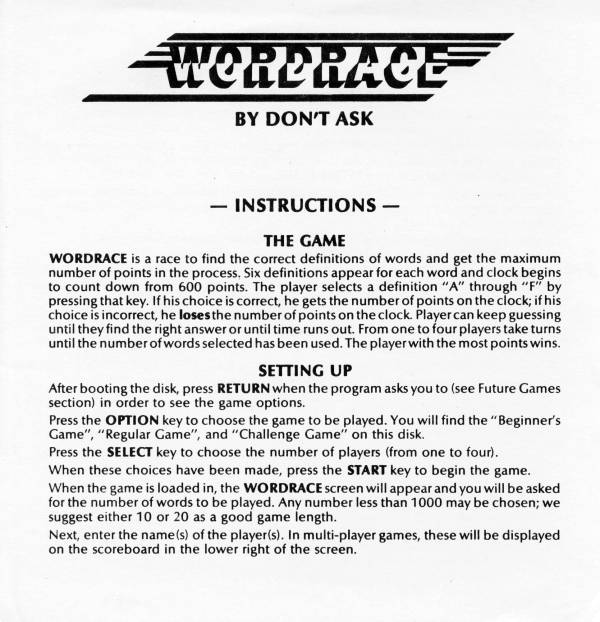 WORDRACE

BY DON'T ASK

— INSTRUCTIONS —

THE GAME

WORDRACE is a race to find the correct definitions of words and get the maximum number of points in the process. Six definitions appear for each word and clock begins to count down from 600 points. The player selects a definition "A" through "F" by pressing that key. If his choice is correct, he gets the number of points on the clock; if his choice is incorrect, he loses the number of points on the clock. Player can keep guessing until they find the right answer or until time runs out. From one to four players take turns until the number of words selected has been used. The player with the most points wins.

SETTING UP

After booting the disk, press RETURN when the program asks you to (see Future Games section) in order to see the game options.

Press the OPTION key to choose the game to be played. You will find the "Beginner's Game", "Regular Game", and "Challenge Game" on this disk.

Press the SELECT key to choose the number of players (from one to four).

When these choices have been made, press the START key to begin the game.

When the game is loaded in, the WORDRACE screen will appear and you will be asked for the number of words to be played. Any number less than 1000 may be chosen; we suggest either 10 or 20 as a good game length.

Next, enter the name(s) of the player(s). In multi-player games, these will be displayed on the scoreboard in the lower right of the screen.